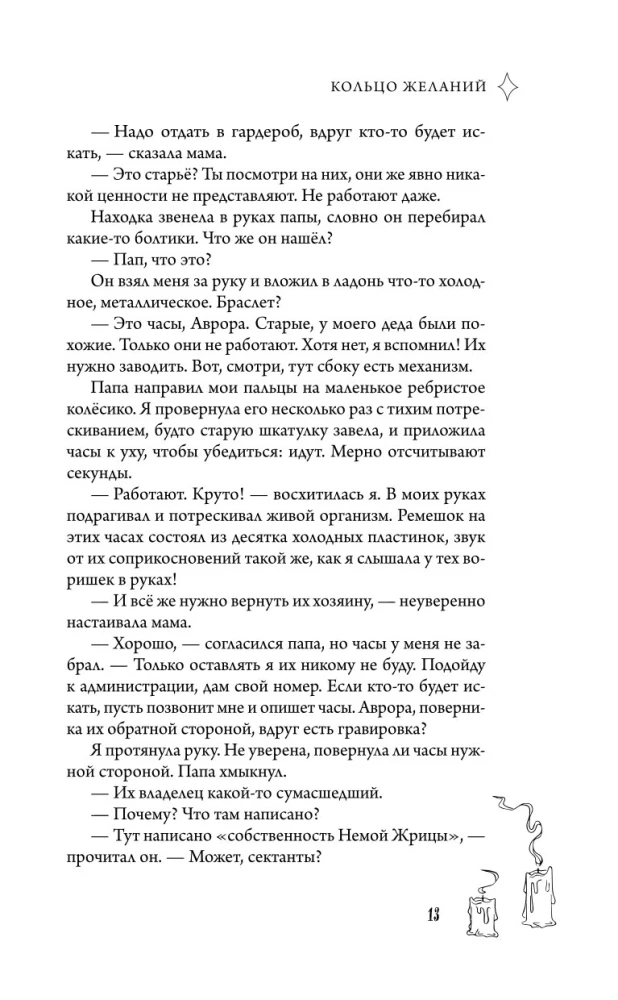 КОЛЬЦО ЖЕЛАНИЙ

— Надо отдать в гардероб, вдруг кто-то будет искать, — сказала мама.

— Это старьё? Ты посмотри на них, они же явно никакой ценности не представляют. Не работают даже.

Находка звенела в руках папы, словно он перебирал какие-то болтики. Что же он нашёл?

— Пап, что это?

Он взял меня за руку и вложил в ладонь что-то холодное, металлическое. Браслет?

— Это часы, Аврора. Старые, у моего деда были похожие. Только они не работают. Хотя нет, я вспомнил! Их нужно заводить. Вот, смотри, тут сбоку есть механизм.

Папа направил мои пальцы на маленькое ребристое колёсико. Я провернула его несколько раз с тихим потрескиванием, будто старую шкатулку завела, и приложила часы к уху, чтобы убедиться: идут. Мерно отсчитывают секунды.

— Работают. Круто! — восхитилась я. В моих руках подрагивал и потрескивал живой организм. Ремешок на этих часах состоял из десятка холодных пластинок, звук от их соприкосновений такой же, как я слышала у тех воришек в руках!

— И всё же нужно вернуть их хозяину, — неуверенно настаивала мама.

— Хорошо, — согласился папа, но часы у меня не забрал. — Только оставлять я их никому не буду. Подойду к администрации, дам свой номер. Если кто-то будет искать, пусть позвонит мне и опишет часы. Аврора, поверни-ка их обратной стороной, вдруг есть гравировка?

Я протянула руку. Не уверена, повернула ли часы нужной стороной. Папа хмыкнул.

— Их владелец какой-то сумасшедший.

— Почему? Что там написано?

— Тут написано «собственность Немой Жрицы», — прочитал он. — Может, сектанты?

13